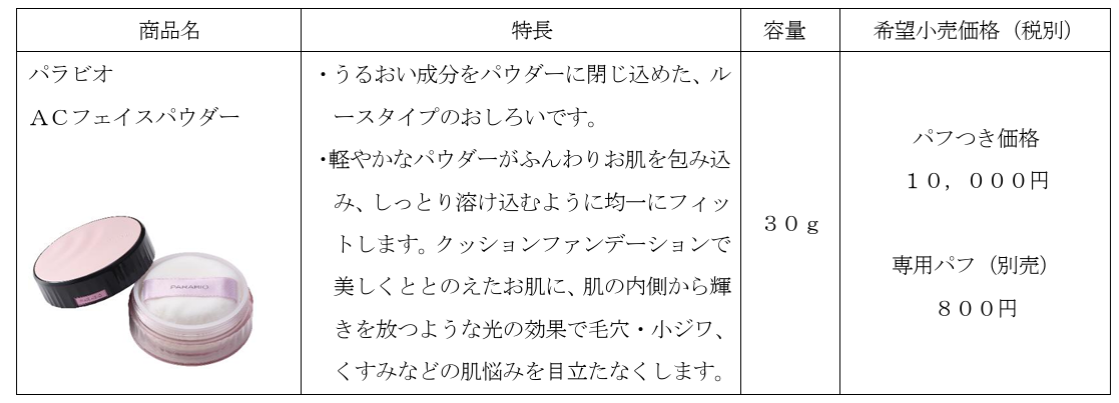 | 商品名 | 特長 | 容量 | 希望小売価格（税別） |
|---|---|---|---|
| パラビオ ACフェイスパウダー | ・うるおい成分をパウダーに閉じ込めた、ルースタイプのおしろいです。 ・軽やかなパウダーがふんわりお肌を包み込み、しっとり溶け込むように均一にフィットします。クッションファンデーションで美しくととのえたお肌に、肌の内側から輝きを放つような光の効果で毛穴・小ジワ、くすみなどの肌悩みを目立たなくします。 | 30g | パフつき価格 10，000円 専用パフ（別売） 800円 |